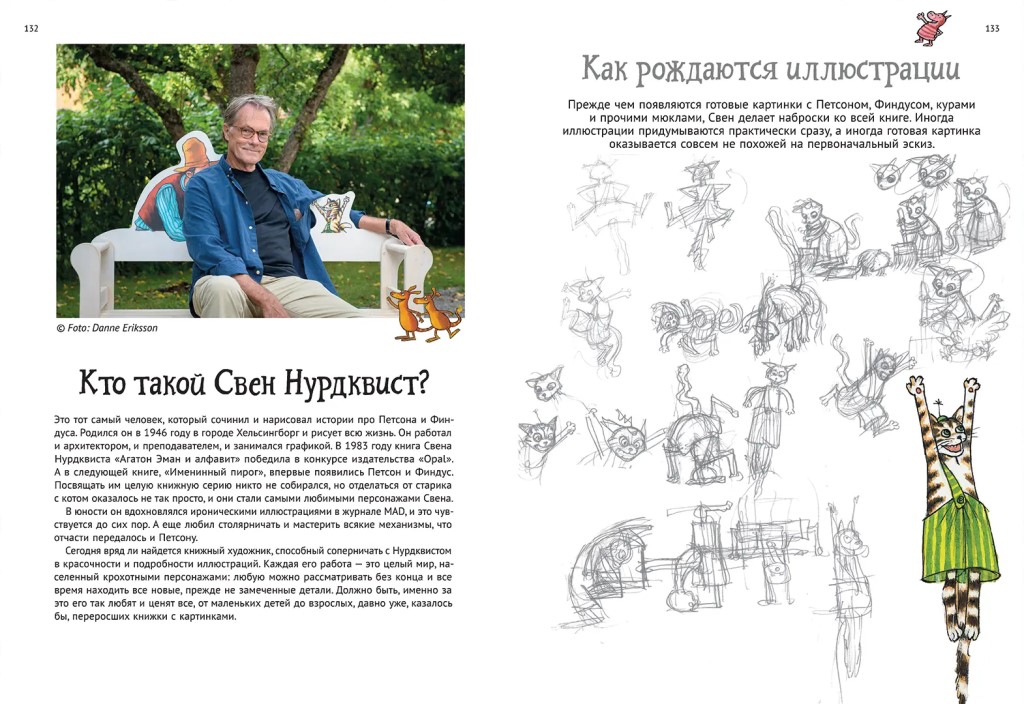 132

© Foto: Danne Eriksson

Кто такой Свен Нурдквист?

Это тот самый человек, который сочинил и нарисовал истории про Петсона и Финдуса. Родился он в 1946 году в городе Хельсингборг и рисует всю жизнь. Он работал и архитектором, и преподавателем, и занимался графикой. В 1983 году книга Свена Нурдквиста «Агатон Эман и алфавит» победила в конкурсе издательства «Opal». А в следующей книге, «Именинный пирог», впервые появились Петсон и Финдус. Посвящать им целую книжную серию никто не собирался, но отделаться от старика с котом оказалось не так просто, и они стали самыми любимыми персонажами Свена.

В юности он вдохновлялся ироническими иллюстрациями в журнале MAD, и это чувствуется до сих пор. А еще любил столярничать и мастерить всякие механизмы, что отчасти передалось и Петсону.

Сегодня вряд ли найдется книжный художник, способный соперничать с Нурдквистом в красочности и подробности иллюстраций. Каждая его работа — это целый мир, населенный крохотными персонажами: любую можно рассматривать без конца и все время находить все новые, прежде не замеченные детали. Должно быть, именно за это его так любят и ценят все, от маленьких детей до взрослых, давно уже, казалось бы, переросших книжки с картинками.

133

Как рождаются иллюстрации

Прежде чем появляются готовые картинки с Петсоном, Финдусом, курами и прочими мюклами, Свен делает наброски ко всей книге. Иногда иллюстрации придумываются практически сразу, а иногда готовая картинка оказывается совсем не похожей на первоначальный эскиз.